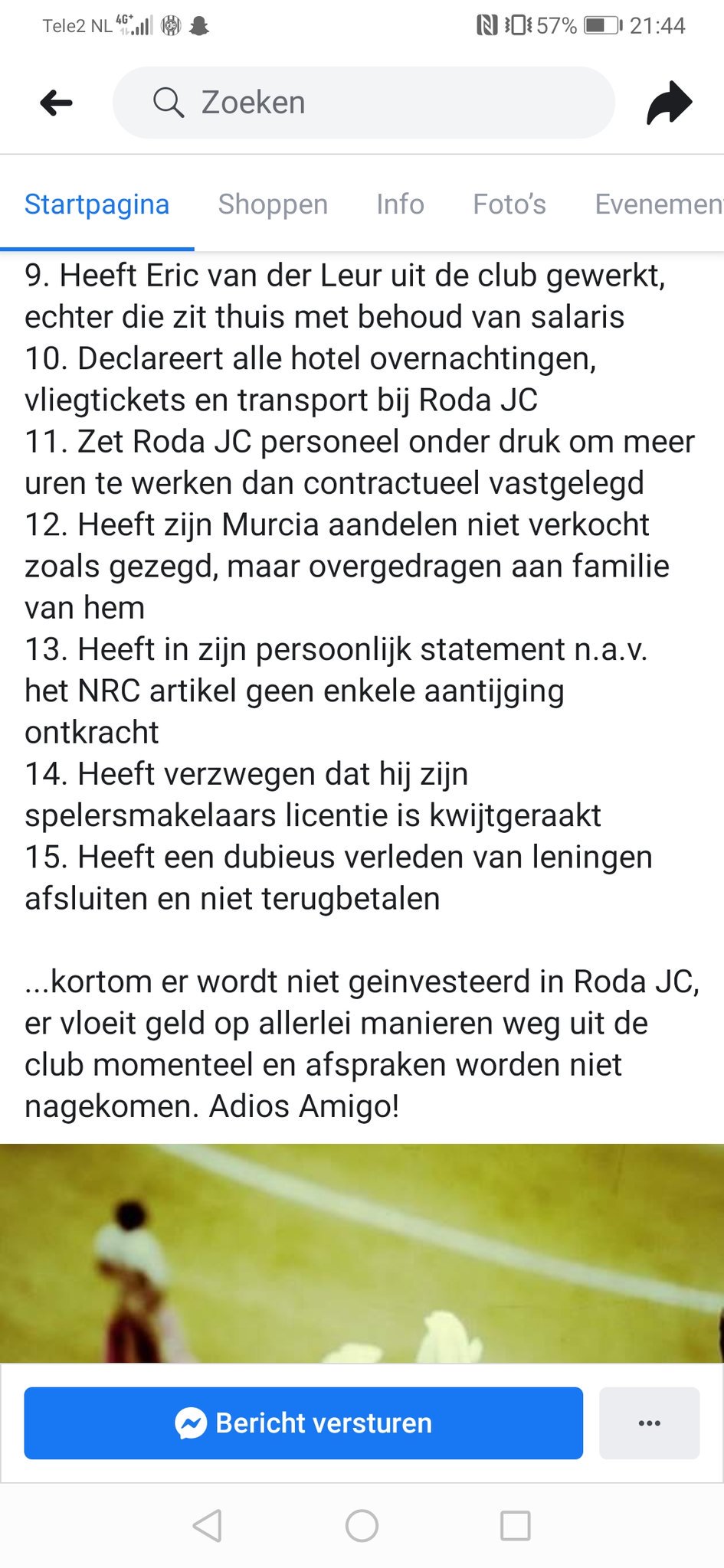 Tele2 NL 4G+ 57% 21:44

Zoeken

Startpagina Shoppen Info Foto's Evenemen

9. Heeft Eric van der Leur uit de club gewerkt, echter die zit thuis met behoud van salaris
10. Declareert alle hotel overnachtingen, vliegtickets en transport bij Roda JC
11. Zet Roda JC personeel onder druk om meer uren te werken dan contractueel vastgelegd
12. Heeft zijn Murcia aandelen niet verkocht zoals gezegd, maar overgedragen aan familie van hem
13. Heeft in zijn persoonlijk statement n.a.v. het NRC artikel geen enkele aantijging ontkracht
14. Heeft verzwegen dat hij zijn spelersmakelaars licentie is kwijtgeraakt
15. Heeft een dubieus verleden van leningen afsluiten en niet terugbetalen

...kortom er wordt niet geinvesteerd in Roda JC, er vloeit geld op allerlei manieren weg uit de club momenteel en afspraken worden niet nagekomen. Adios Amigo!

Bericht versturen

...